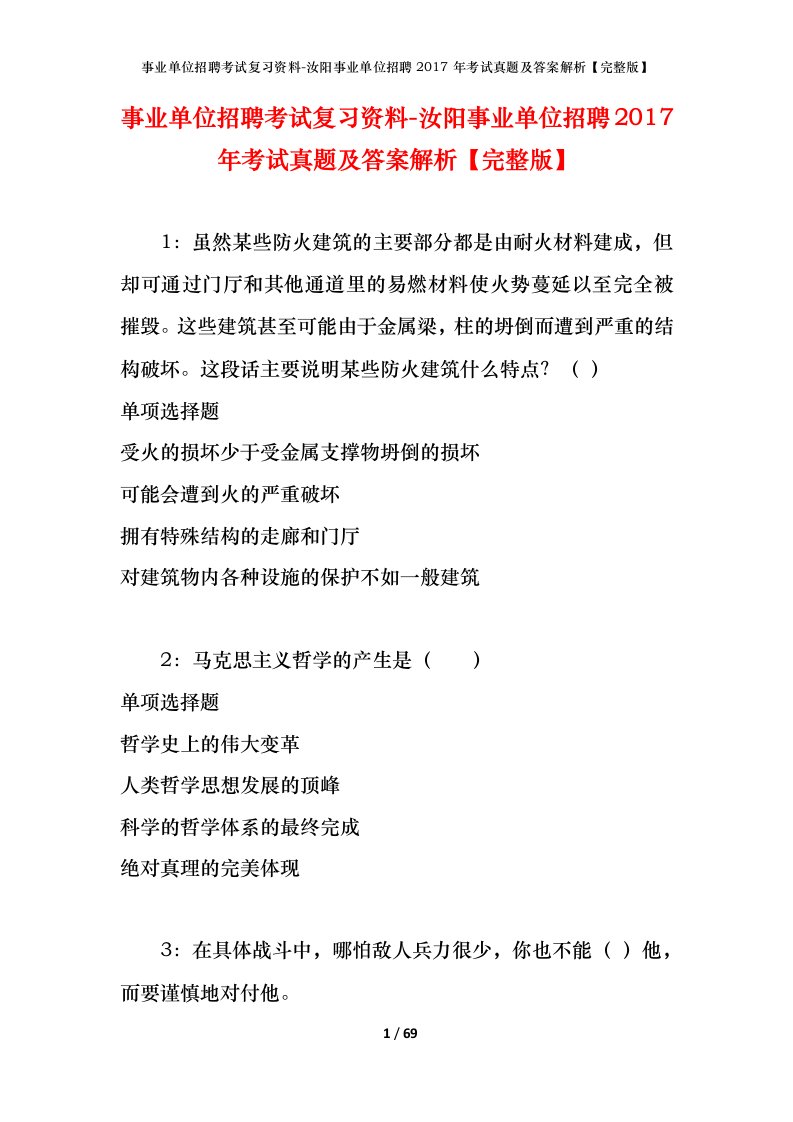 事业单位招聘考试复习资料-汝阳事业单位招聘 2017 年考试真题及答案解析【完整版】

事业单位招聘考试复习资料-汝阳事业单位招聘2017年考试真题及答案解析【完整版】

1：虽然某些防火建筑的主要部分都是由耐火材料建成，但却可通过门厅和其他通道里的易燃材料使火势蔓延以至完全被摧毁。这些建筑甚至可能由于金属梁，柱的坍倒而遭到严重的结构破坏。这段话主要说明某些防火建筑什么特点？（ ）

单项选择题

受火的损坏少于受金属支撑物坍倒的损坏

可能会遭到火的严重破坏

拥有特殊结构的走廊和门厅

对建筑物内各种设施的保护不如一般建筑

2：马克思主义哲学的产生是（　　）

单项选择题

哲学史上的伟大变革

人类哲学思想发展的顶峰

科学的哲学体系的最终完成

绝对真理的完美体现

3：在具体战斗中，哪怕敌人兵力很少，你也不能（ ）他，而要谨慎地对付他。

1 / 69